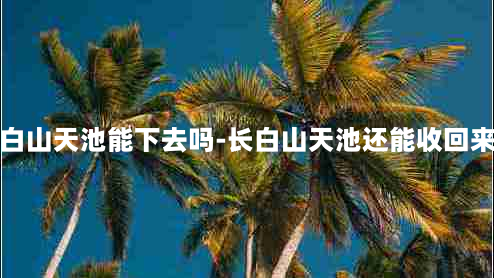 白山天池能下去吗-长白山天池还能收回来